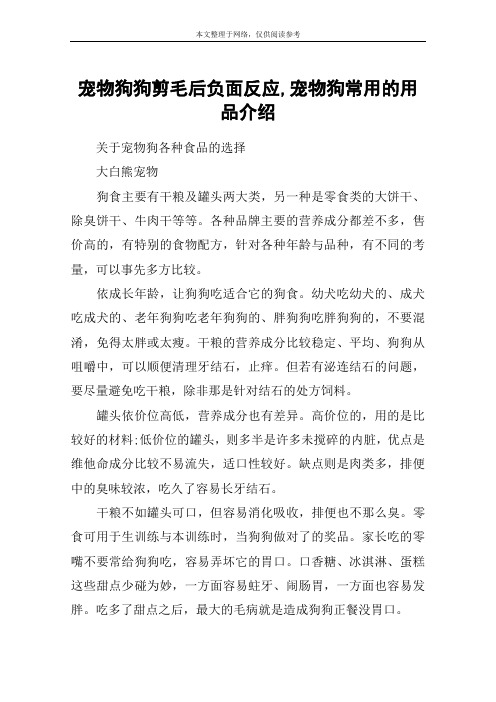 本文整理于网络，仅供阅读参考

宠物狗狗剪毛后负面反应,宠物狗常用的用品介绍

关于宠物狗各种食品的选择

大白熊宠物

狗食主要有干粮及罐头两大类，另一种是零食类的大饼干、除臭饼干、牛肉干等等。各种品牌主要的营养成分都差不多，售价高的，有特别的食物配方，针对各种年龄与品种，有不同的考量，可以事先多方比较。

依成长年龄，让狗狗吃适合它的狗食。幼犬吃幼犬的、成犬吃成犬的、老年狗狗吃老年狗狗的、胖狗狗吃胖狗狗的，不要混淆，免得太胖或太瘦。干粮的营养成分比较稳定、平均、狗狗从咀嚼中，可以顺便清理牙结石，止痒。但若有泌连结石的问题，要尽量避免吃干粮，除非那是针对结石的处方饲料。

罐头依价位高低，营养成分也有差异。高价位的，用的是比较好的材料;低价位的罐头，则多半是许多未搅碎的内脏，优点是维他命成分比较不易流失，适口性较好。缺点则是肉类多，排便中的臭味较浓，吃久了容易长牙结石。

干粮不如罐头可口，但容易消化吸收，排便也不那么臭。零食可用于生训练与本训练时，当狗狗做对了的奖品。家长吃的零嘴不要常给狗狗吃，容易弄坏它的胃口。口香糖、冰淇淋、蛋糕这些甜点少碰为妙，一方面容易蛀牙、闹肠胃，一方面也容易发胖。吃多了甜点之后，最大的毛病就是造成狗狗正餐没胃口。